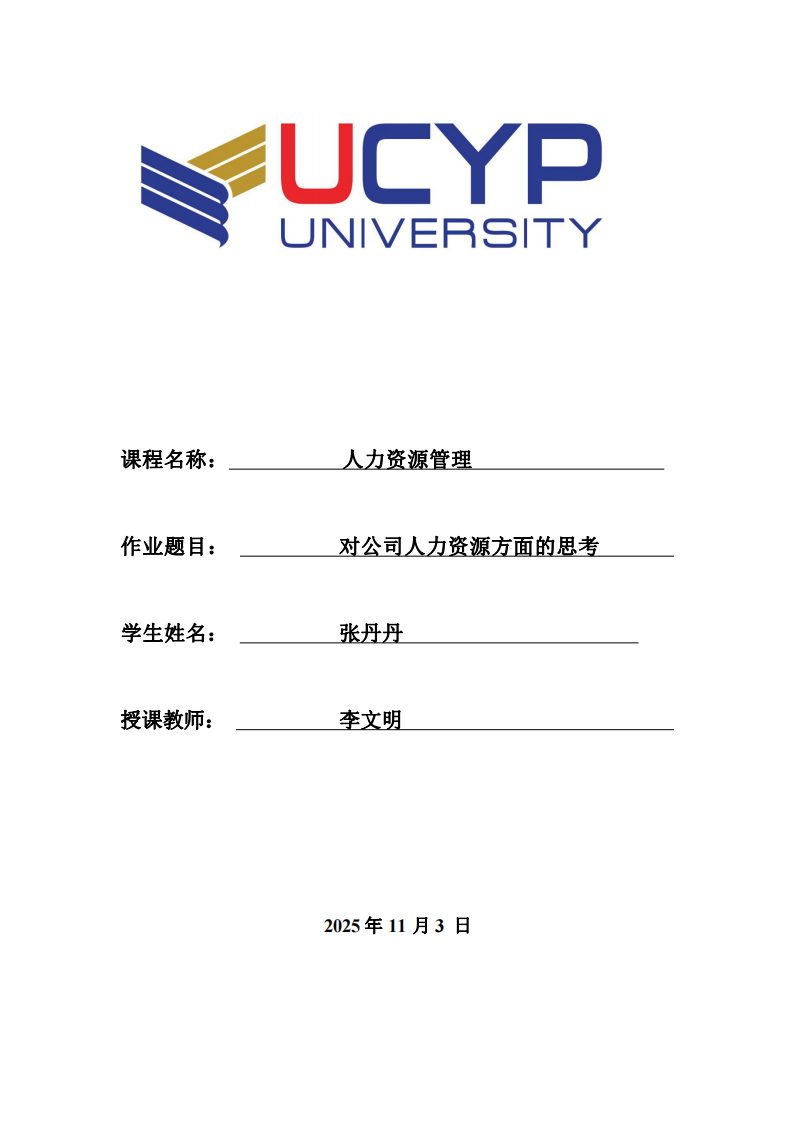 UCYP
UNIVERSITY

课程名称： 人力资源管理

作业题目： 对公司人力资源方面的思考

学生姓名： 张丹丹

授课教师： 李文明

2025 年 11 月 3 日